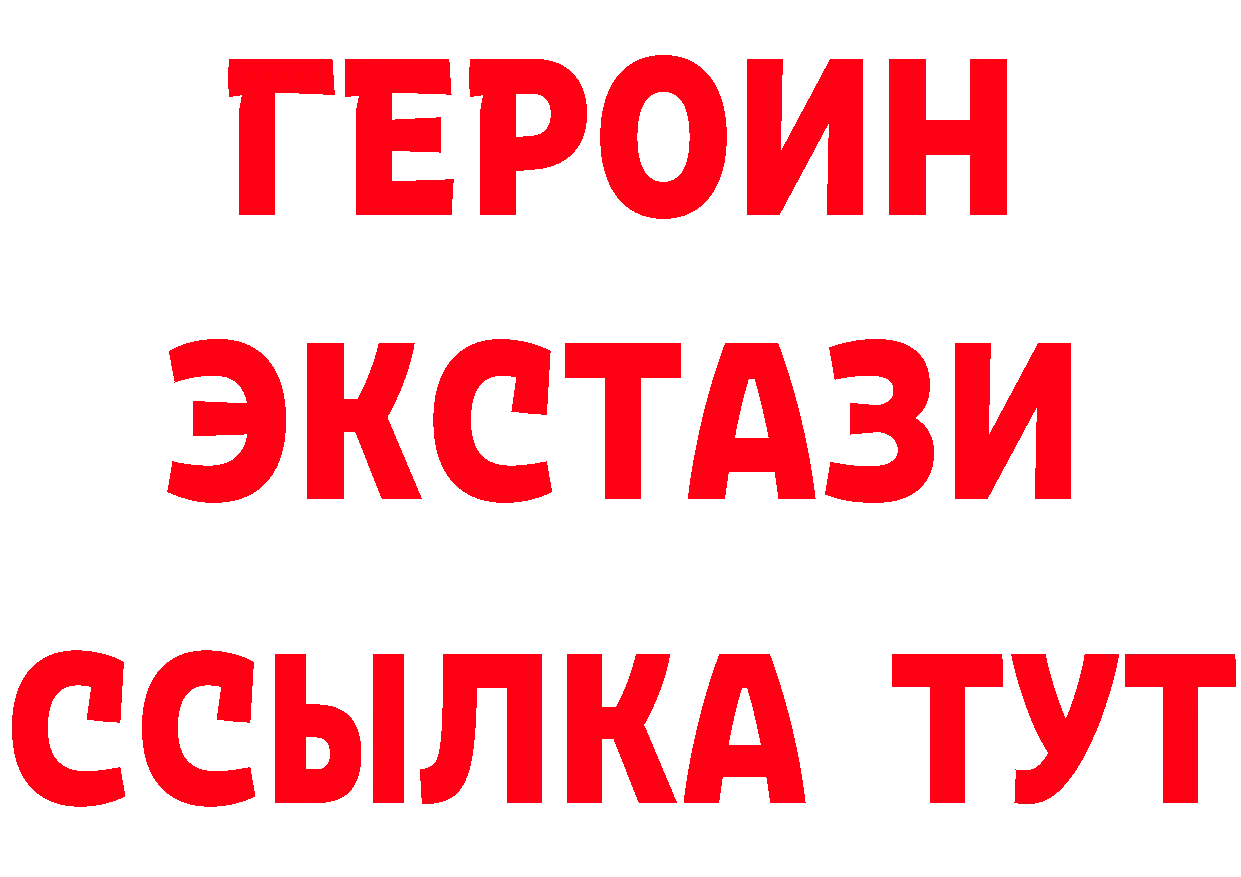 ГЕРОИН
ЭКСТАЗИ
ССЫЛКА ТУТ